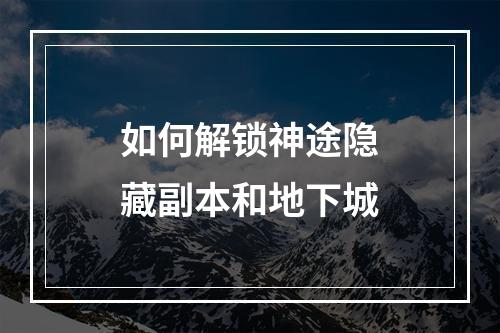 如何解锁神途隐藏副本和地下城